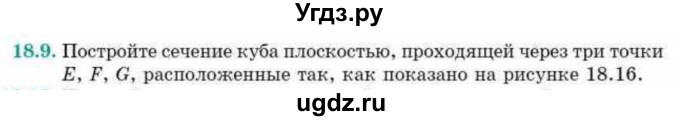 Угдз.ру

18.9. Постройте сечение куба плоскостью, проходящей через три точки $E$, $F$, $G$, расположенные так, как показано на рисунке 18.16.

ugdz.ru